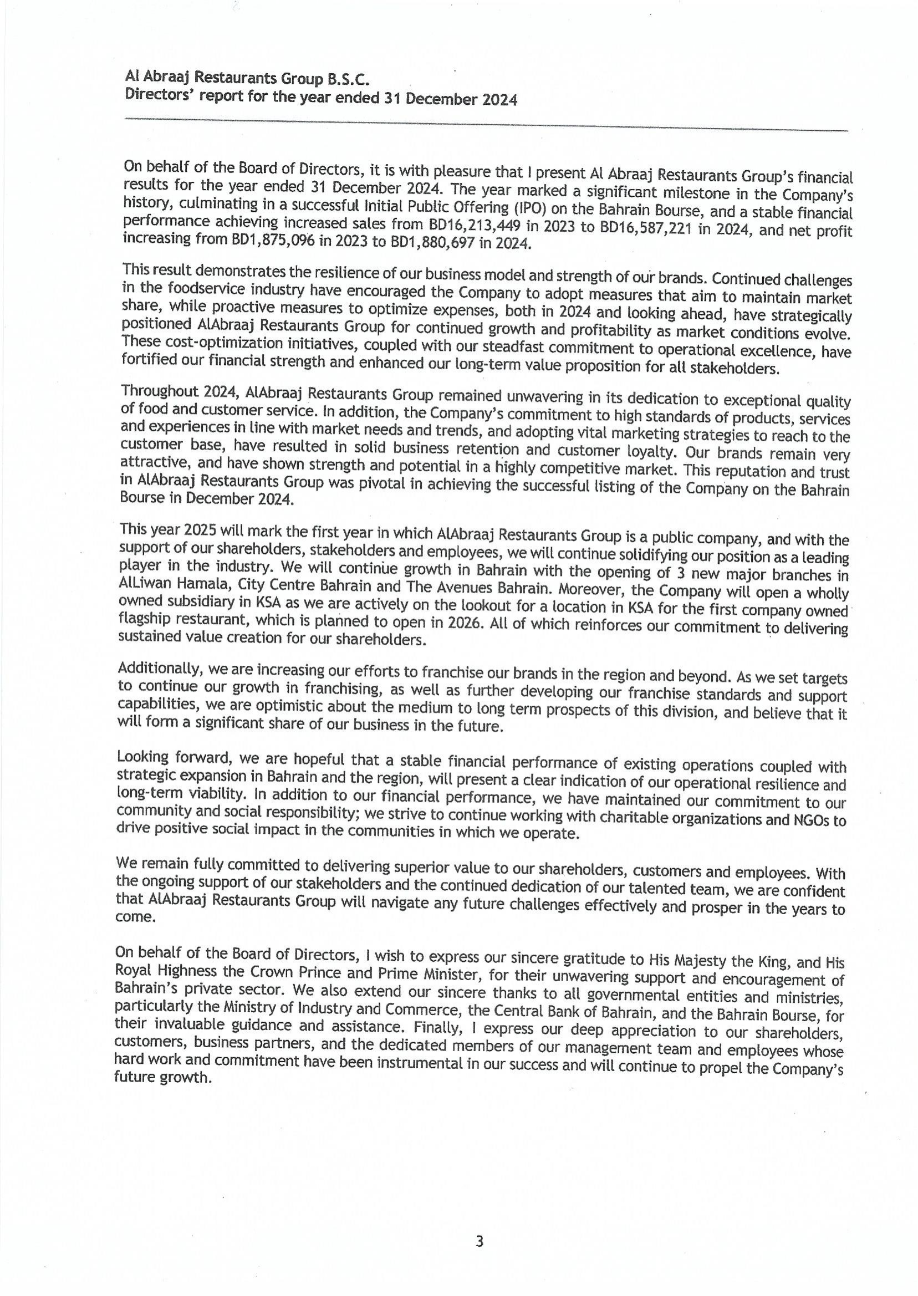 Al Abraaj Restaurants Group B.S.C.
Directors' report for the year ended 31 December 2024

On behalf of the Board of Directors, it is with pleasure that I present Al Abraaj Restaurants Group's financial results for the year ended 31 December 2024. The year marked a significant milestone in the Company's history, culminating in a successful Initial Public Offering (IPO) on the Bahrain Bourse, and a stable financial performance achieving increased sales from BD16,213,449 in 2023 to BD16,587,221 in 2024, and net profit increasing from BD1,875,096 in 2023 to BD1,880,697 in 2024.

This result demonstrates the resilience of our business model and strength of our brands. Continued challenges in the foodservice industry have encouraged the Company to adopt measures that aim to maintain market share, while proactive measures to optimize expenses, both in 2024 and looking ahead, have strategically positioned AlAbraaj Restaurants Group for continued growth and profitability as market conditions evolve. These cost-optimization initiatives, coupled with our steadfast commitment to operational excellence, have fortified our financial strength and enhanced our long-term value proposition for all stakeholders.

Throughout 2024, AlAbraaj Restaurants Group remained unwavering in its dedication to exceptional quality of food and customer service. In addition, the Company's commitment to high standards of products, services and experiences in line with market needs and trends, and adopting vital marketing strategies to reach to the customer base, have resulted in solid business retention and customer loyalty. Our brands remain very attractive, and have shown strength and potential in a highly competitive market. This reputation and trust in AlAbraaj Restaurants Group was pivotal in achieving the successful listing of the Company on the Bahrain Bourse in December 2024.

This year 2025 will mark the first year in which AlAbraaj Restaurants Group is a public company, and with the support of our shareholders, stakeholders and employees, we will continue solidifying our position as a leading player in the industry. We will continue growth in Bahrain with the opening of 3 new major branches in AlLiwan Hamala, City Centre Bahrain and The Avenues Bahrain. Moreover, the Company will open a wholly owned subsidiary in KSA as we are actively on the lookout for a location in KSA for the first company owned flagship restaurant, which is planned to open in 2026. All of which reinforces our commitment to delivering sustained value creation for our shareholders.

Additionally, we are increasing our efforts to franchise our brands in the region and beyond. As we set targets to continue our growth in franchising, as well as further developing our franchise standards and support capabilities, we are optimistic about the medium to long term prospects of this division, and believe that it will form a significant share of our business in the future.

Looking forward, we are hopeful that a stable financial performance of existing operations coupled with strategic expansion in Bahrain and the region, will present a clear indication of our operational resilience and long-term viability. In addition to our financial performance, we have maintained our commitment to our community and social responsibility; we strive to continue working with charitable organizations and NGOs to drive positive social impact in the communities in which we operate.

We remain fully committed to delivering superior value to our shareholders, customers and employees. With the ongoing support of our stakeholders and the continued dedication of our talented team, we are confident that AlAbraaj Restaurants Group will navigate any future challenges effectively and prosper in the years to come.

On behalf of the Board of Directors, I wish to express our sincere gratitude to His Majesty the King, and His Royal Highness the Crown Prince and Prime Minister, for their unwavering support and encouragement of Bahrain's private sector. We also extend our sincere thanks to all governmental entities and ministries, particularly the Ministry of Industry and Commerce, the Central Bank of Bahrain, and the Bahrain Bourse, for their invaluable guidance and assistance. Finally, I express our deep appreciation to our shareholders, customers, business partners, and the dedicated members of our management team and employees whose hard work and commitment have been instrumental in our success and will continue to propel the Company's future growth.

3